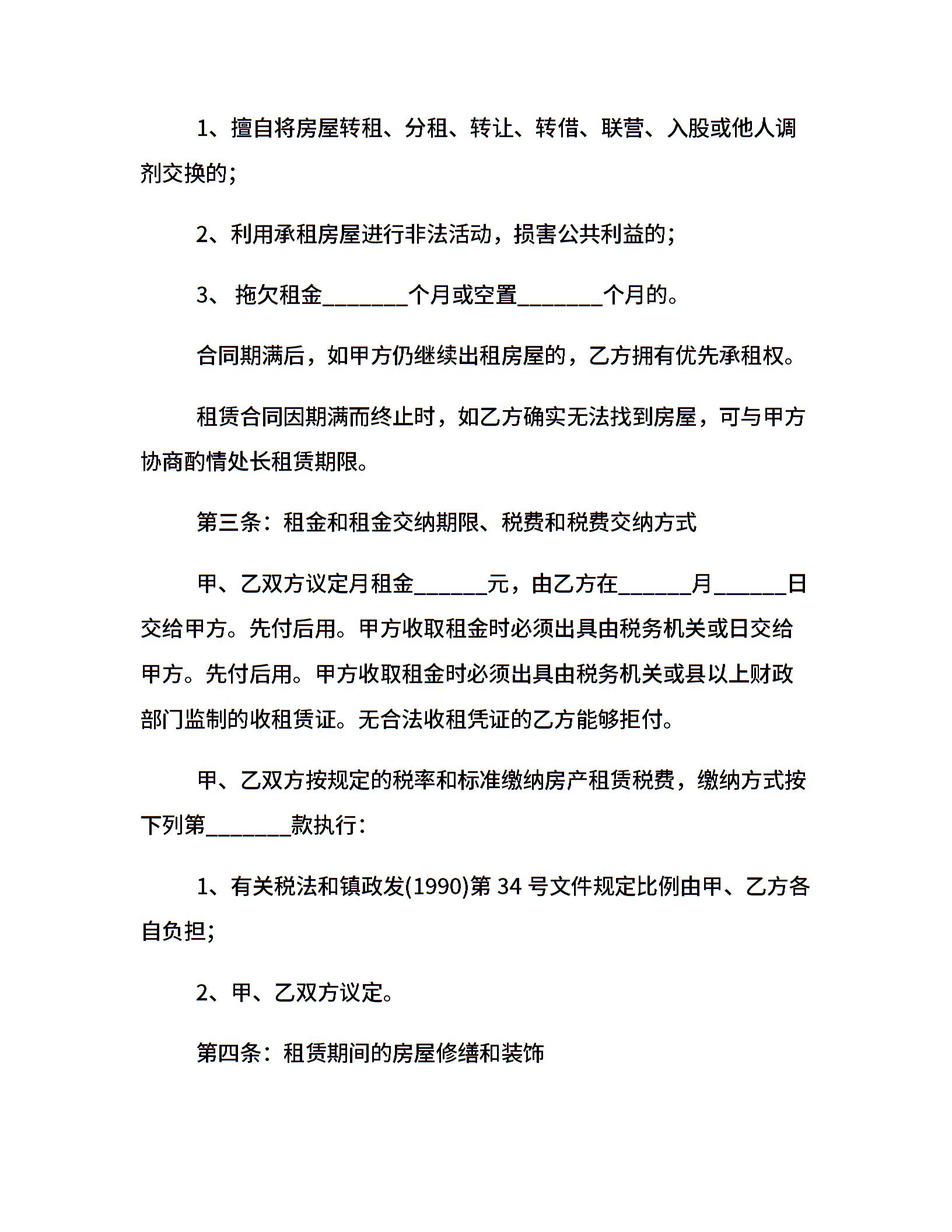 1、擅自将房屋转租、分租、转让、转借、联营、入股或他人调剂交换的；

2、利用承租房屋进行非法活动，损害公共利益的；

3、 拖欠租金________个月或空置________个月的。

合同期满后，如甲方仍继续出租房屋的，乙方拥有优先承租权。

租赁合同因期满而终止时，如乙方确实无法找到房屋，可与甲方协商酌情处长租赁期限。

第三条：租金和租金交纳期限、税费和税费交纳方式

甲、乙双方议定月租金_______元，由乙方在_______月_______日交给甲方。先付后用。甲方收取租金时必须出具由税务机关或日交给甲方。先付后用。甲方收取租金时必须出具由税务机关或县以上财政部门监制的收租赁证。无合法收租凭证的乙方能够拒付。

甲、乙双方按规定的税率和标准缴纳房产租赁税费，缴纳方式按下列第________款执行：

1、有关税法和镇政发(1990)第 34 号文件规定比例由甲、乙方各自负担；

2、甲、乙双方议定。

第四条：租赁期间的房屋修缮和装饰